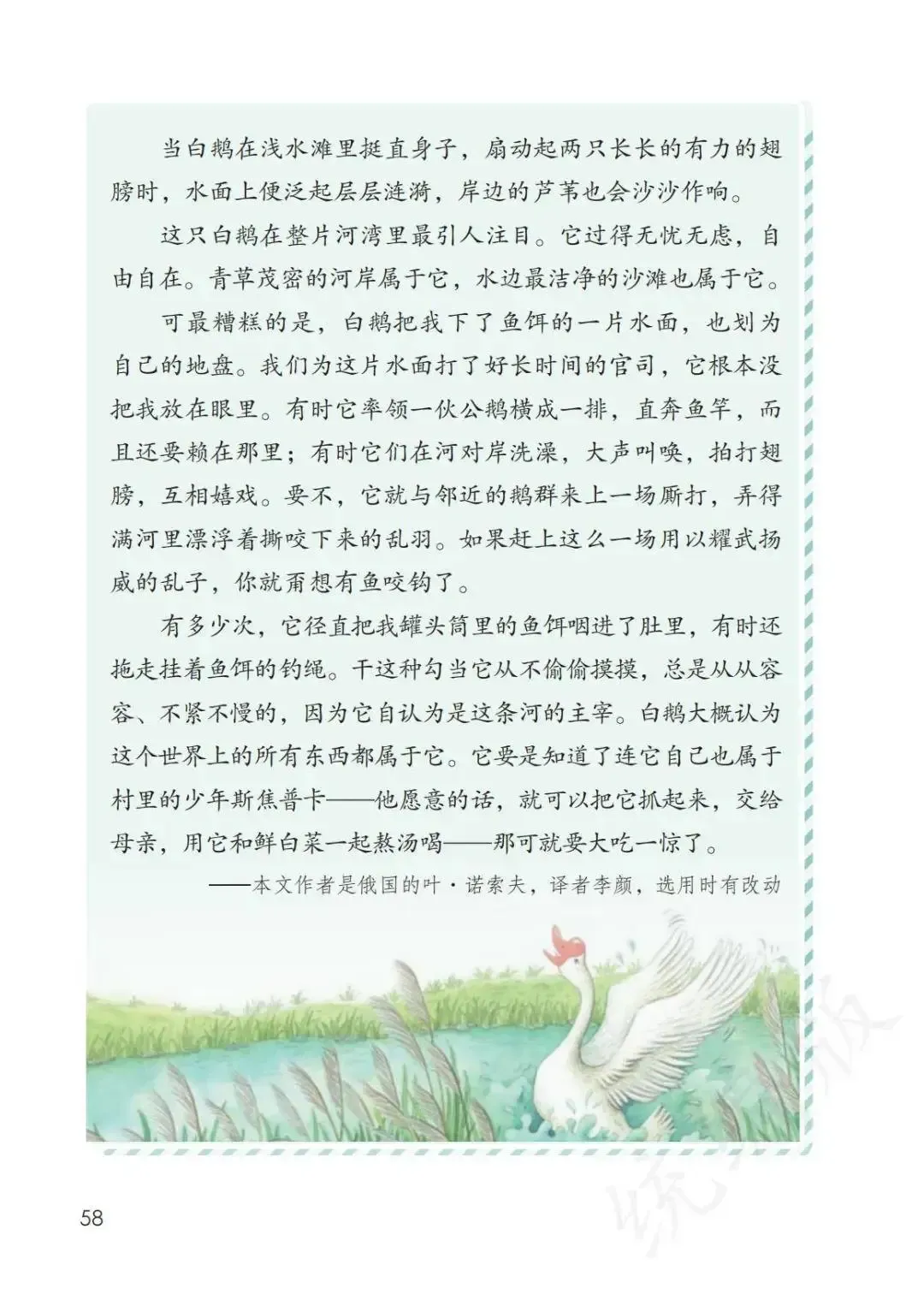 当白鹅在浅水滩里挺直身子，扇动起两只长长的有力的翅膀时，水面上便泛起层层涟漪，岸边的芦苇也会沙沙作响。

这只白鹅在整片河湾里最引人注目。它过得无忧无虑，自由自在。青草茂密的河岸属于它，水边最洁净的沙滩也属于它。

可最糟糕的是，白鹅把我下了鱼饵的一片水面，也划为自己的地盘。我们为这片水面打了好长时间的官司，它根本没把我放在眼里。有时它率领一伙公鹅横成一排，直奔鱼竿，而且还要赖在那里；有时它们在河对岸洗澡，大声叫唤，拍打翅膀，互相嬉戏。要不，它就与邻近的鹅群来上一场厮打，弄得满河里漂浮着撕咬下来的乱羽。如果赶上这么一场用以耀武扬威的乱子，你就甭想有鱼咬钩了。

有多少次，它径直把我罐头筒里的鱼饵咽进了肚里，有时还拖走挂着鱼饵的钓绳。干这种勾当它从不偷偷摸摸，总是从从容容、不紧不慢的，因为它自认为是这条河的主宰。白鹅大概认为这个世界上的所有东西都属于它。它要是知道了连它自己也属于村里的少年斯焦普卡——他愿意的话，就可以把它抓起来，交给母亲，用它和鲜白菜一起熬汤喝——那可就要大吃一惊了。

——本文作者是俄国的叶·诺索夫，译者李颜，选用时有改动

58